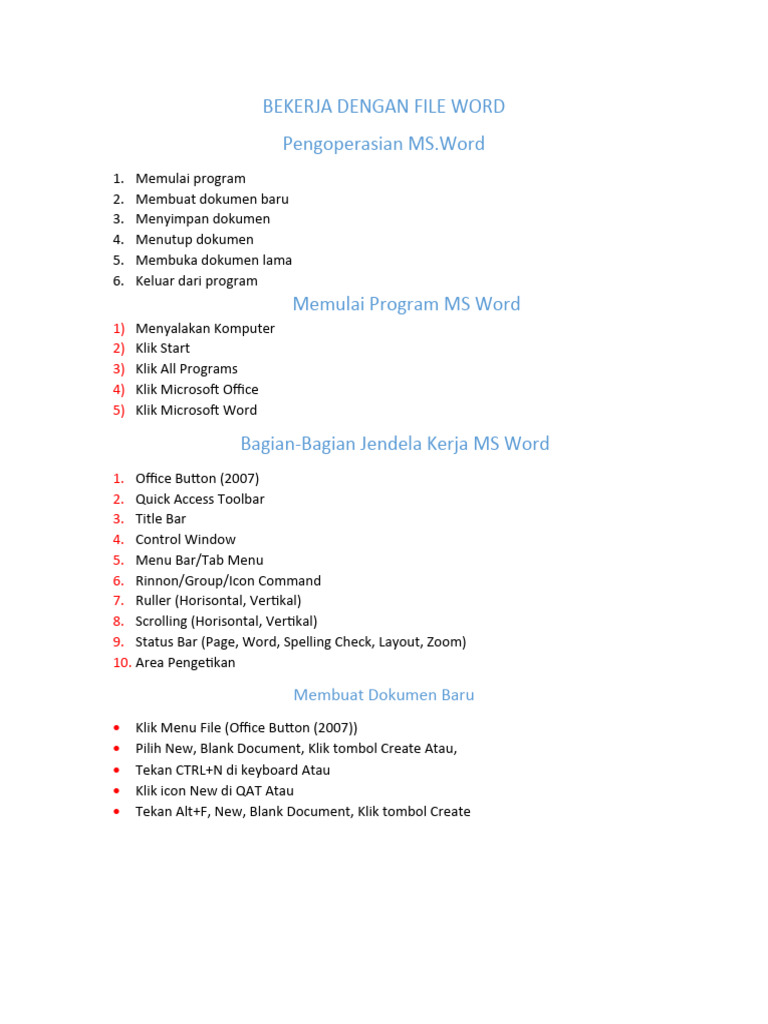 BEKERJA DENGAN FILE WORD

Pengoperasian MS.Word

1. Memulai program
2. Membuat dokumen baru
3. Menyimpan dokumen
4. Menutup dokumen
5. Membuka dokumen lama
6. Keluar dari program

Memulai Program MS Word

1) Menyalakan Komputer
2) Klik Start
3) Klik All Programs
4) Klik Microsoft Office
5) Klik Microsoft Word

Bagian-Bagian Jendela Kerja MS Word

1. Office Button (2007)
2. Quick Access Toolbar
3. Title Bar
4. Control Window
5. Menu Bar/Tab Menu
6. Rinnon/Group/Icon Command
7. Ruller (Horisontal, Vertikal)
8. Scrolling (Horisontal, Vertikal)
9. Status Bar (Page, Word, Spelling Check, Layout, Zoom)
10. Area Pengetikan

Membuat Dokumen Baru

• Klik Menu File (Office Button (2007))
• Pilih New, Blank Document, Klik tombol Create Atau,
• Tekan CTRL+N di keyboard Atau
• Klik icon New di QAT Atau
• Tekan Alt+F, New, Blank Document, Klik tombol Create